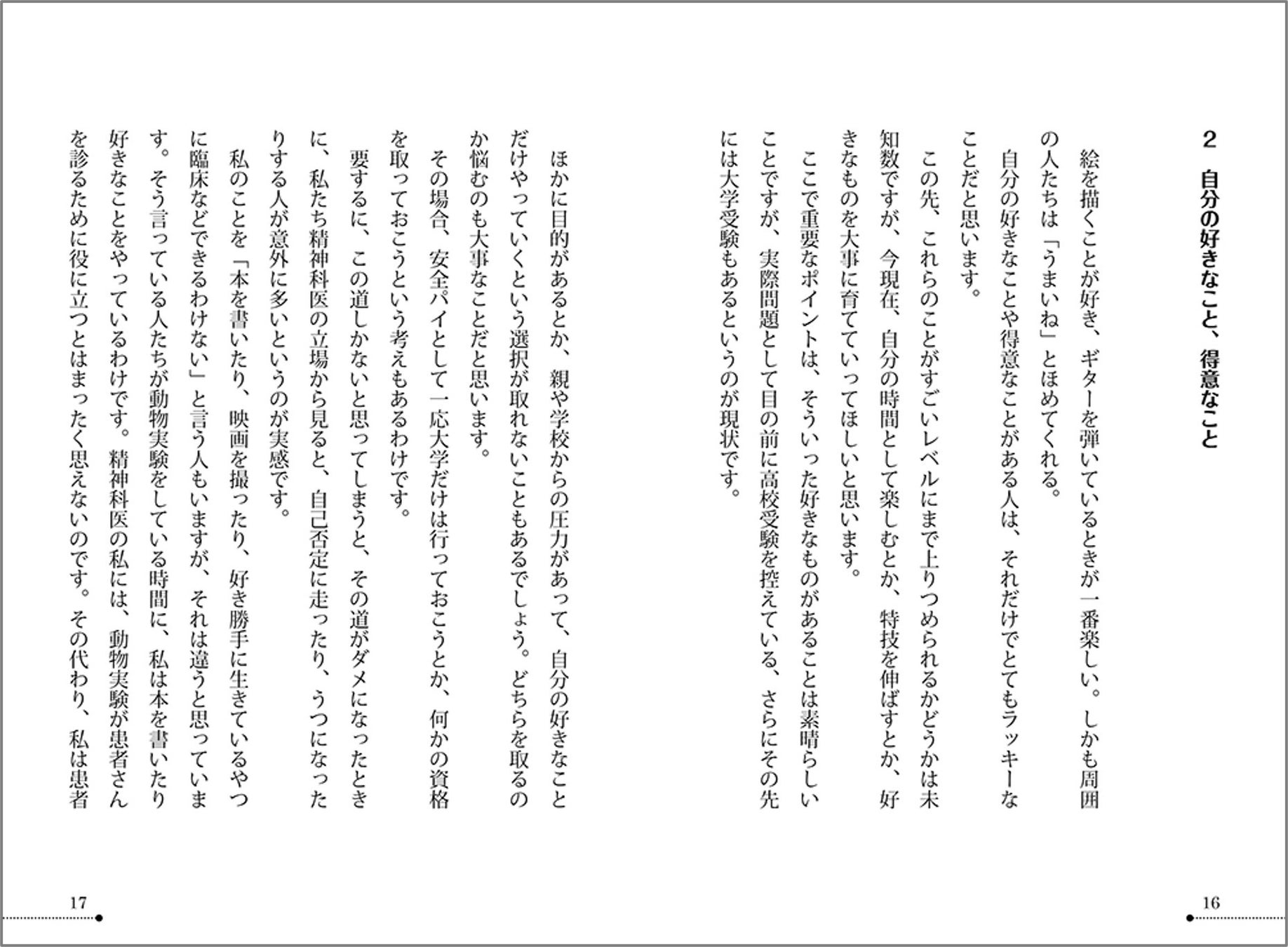 2　自分の好きなこと、得意なこと

絵を描くことが好き、ギターを弾いているときが一番楽しい。しかも周囲の人たちは「うまいね」とほめてくれる。

自分の好きなことや得意なことがある人は、それだけでとてもラッキーなことだと思います。

この先、これらのことがすごいレベルにまで上りつめられるかどうかは未知数ですが、今現在、自分の時間として楽しむとか、特技を伸ばすとか、好きなものを大事に育てていってほしいと思います。

ここで重要なポイントは、そういった好きなものがあることは素晴らしいことですが、実際問題として目の前に高校受験を控えている、さらにその先には大学受験もあるというのが現状です。

16

ほかに目的があるとか、親や学校からの圧力があって、自分の好きなことだけやっていくという選択が取れないこともあるでしょう。どちらを取るのか悩むのも大事なことだと思います。

その場合、安全パイとして一応大学だけは行っておこうとか、何かの資格を取っておこうという考えもあるわけです。

要するに、この道しかないと思ってしまうと、その道がダメになったときに、私たち精神科医の立場から見ると、自己否定に走ったり、うつになったりする人が意外に多いというのが実感です。

私のことを「本を書いたり、映画を撮ったり、好き勝手に生きているやつに臨床などできるわけない」と言う人もいますが、それは違うと思っています。そう言っている人たちが動物実験をしている時間に、私は本を書いたり好きなことをやっているわけです。精神科医の私には、動物実験が患者さんを診るために役に立つとはまったく思えないのです。その代わり、私は患者

17